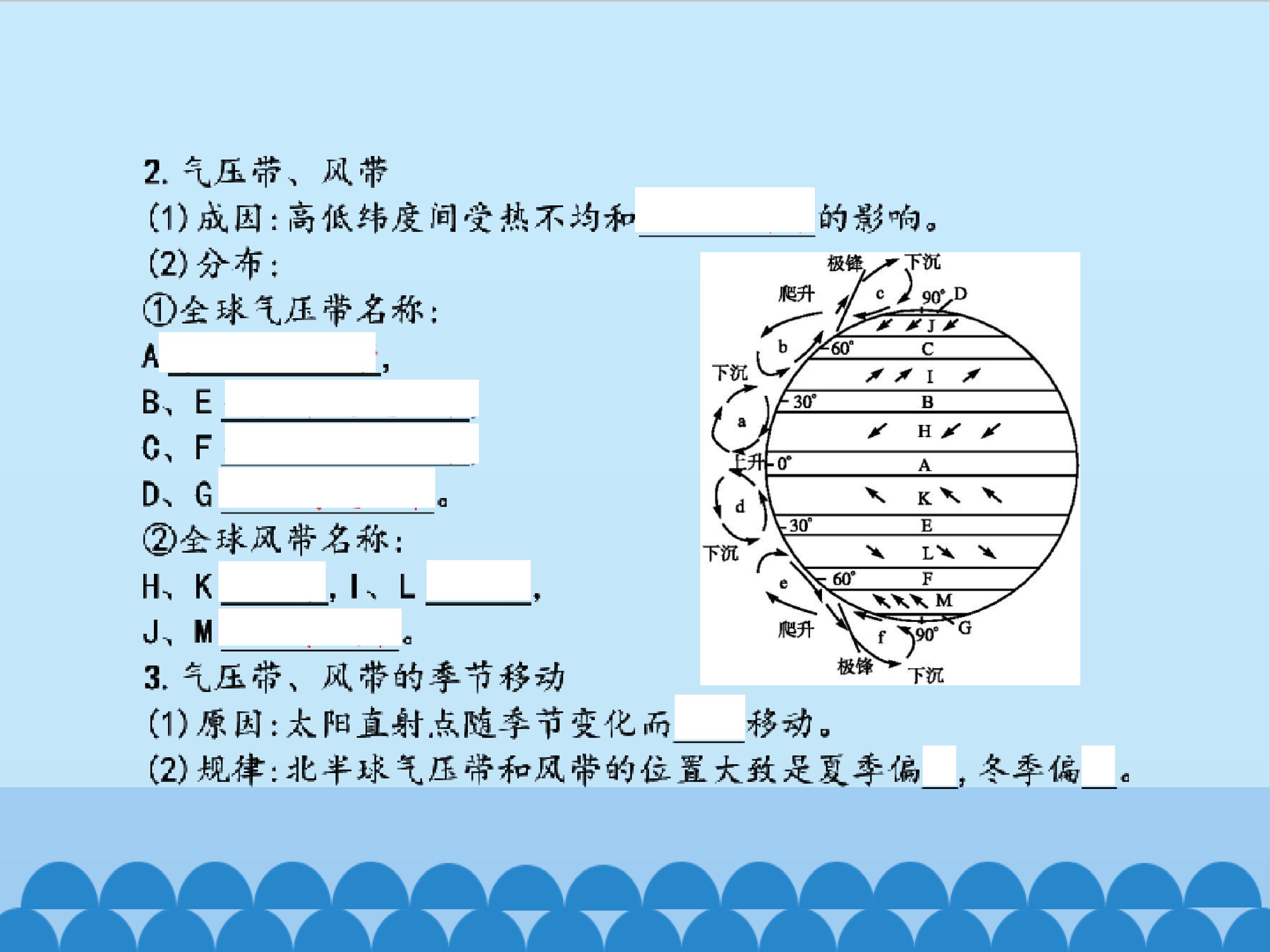 2.气压带、风带

(1)成因:高低纬度间受热不均和____的影响。

(2)分布:

①全球气压带名称:

A____,

B、E____

C、F____

D、G____。

②全球风带名称:

H、K____,I、L____,

J、M____。

3.气压带、风带的季节移动

(1)原因:太阳直射点随季节变化而____移动。

(2)规律:北半球气压带和风带的位置大致是夏季偏____,冬季偏____。

极锋
下沉
爬升
c
90°
D
J
b
60°
C
下沉
I
30°
B
a
H
上升
0°
A
d
K
30°
E
下沉
L
e
60°
F
M
爬升
f
90°
G
极锋
下沉